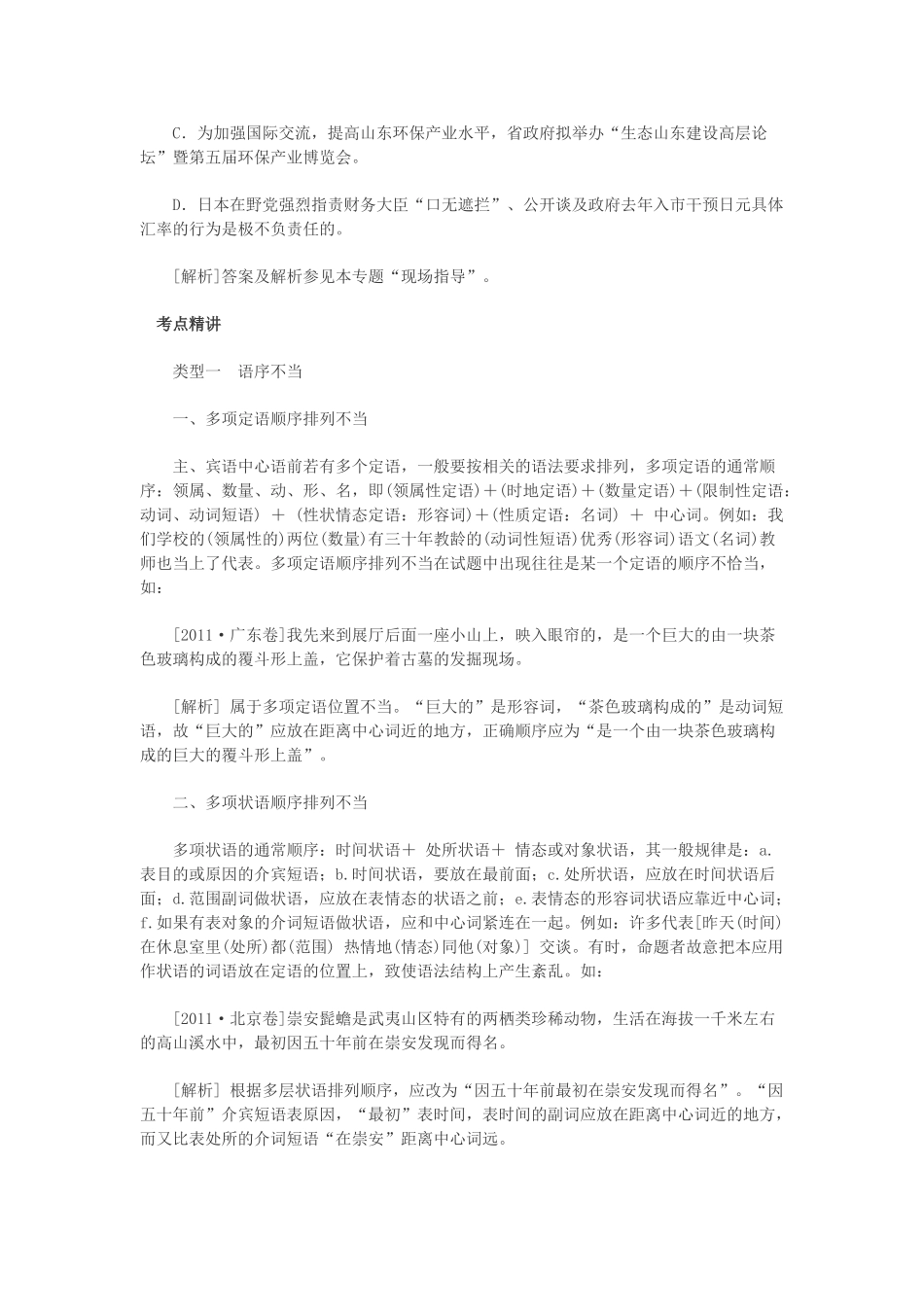 C．为加强国际交流，提高山东环保产业水平，省政府拟举办“生态山东建设高层论坛”暨第五届环保产业博览会。

D．日本在野党强烈指责财务大臣“口无遮拦”、公开谈及政府去年入市干预日元具体汇率的行为是极不负责任的。

[解析]答案及解析参见本专题“现场指导”。

考点精讲

类型一　语序不当

一、多项定语顺序排列不当

主、宾语中心语前若有多个定语，一般要按相关的语法要求排列，多项定语的通常顺序：领属、数量、动、形、名，即(领属性定语)＋(时地定语)＋(数量定语)＋(限制性定语：动词、动词短语) ＋ (性状情态定语：形容词)＋(性质定语：名词) ＋ 中心词。例如：我们学校的(领属性的)两位(数量)有三十年教龄的(动词性短语)优秀(形容词)语文(名词)教师也当上了代表。多项定语顺序排列不当在试题中出现往往是某一个定语的顺序不恰当，如：

[2011·广东卷]我先来到展厅后面一座小山上，映入眼帘的，是一个巨大的由一块茶色玻璃构成的覆斗形上盖，它保护着古墓的发掘现场。

[解析] 属于多项定语位置不当。“巨大的”是形容词，“茶色玻璃构成的”是动词短语，故“巨大的”应放在距离中心词近的地方，正确顺序应为“是一个由一块茶色玻璃构成的巨大的覆斗形上盖”。

二、多项状语顺序排列不当

多项状语的通常顺序：时间状语＋ 处所状语＋ 情态或对象状语，其一般规律是：a.表目的或原因的介宾短语；b.时间状语，要放在最前面；c.处所状语，应放在时间状语后面；d.范围副词做状语，应放在表情态的状语之前；e.表情态的形容词状语应靠近中心词；f.如果有表对象的介词短语做状语，应和中心词紧连在一起。例如：许多代表[昨天(时间)在休息室里(处所)都(范围) 热情地(情态)同他(对象)] 交谈。有时，命题者故意把本应用作状语的词语放在定语的位置上，致使语法结构上产生紊乱。如：

[2011·北京卷]崇安髭蟾是武夷山区特有的两栖类珍稀动物，生活在海拔一千米左右的高山溪水中，最初因五十年前在崇安发现而得名。

[解析] 根据多层状语排列顺序，应改为“因五十年前最初在崇安发现而得名”。“因五十年前”介宾短语表原因，“最初”表时间，表时间的副词应放在距离中心词近的地方，而又比表处所的介词短语“在崇安”距离中心词远。